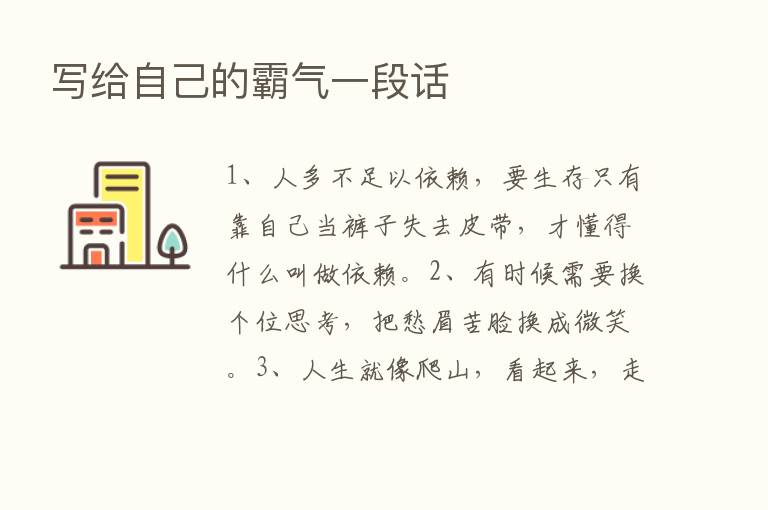 写给自己的霸气一段话

1、人多不足以依赖，要生存只有靠自己当裤子失去皮带，才懂得什么叫做依赖。2、有时候需要换个位思考，把愁眉苦脸换成微笑。3、人生就像爬山，看起来，走